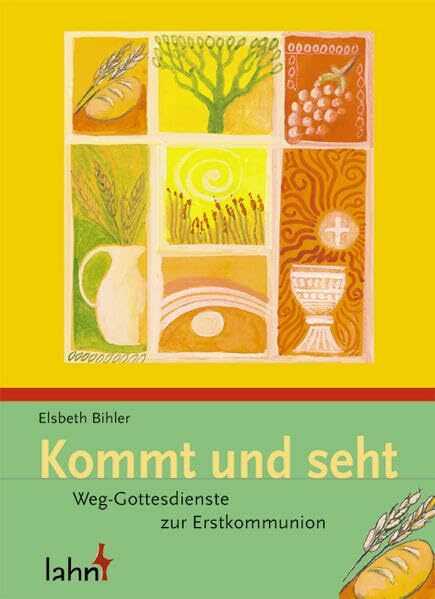 Elsbeth Bihler

Kommt und seht

Weg-Gottesdienste zur Erstkommunion

lahn